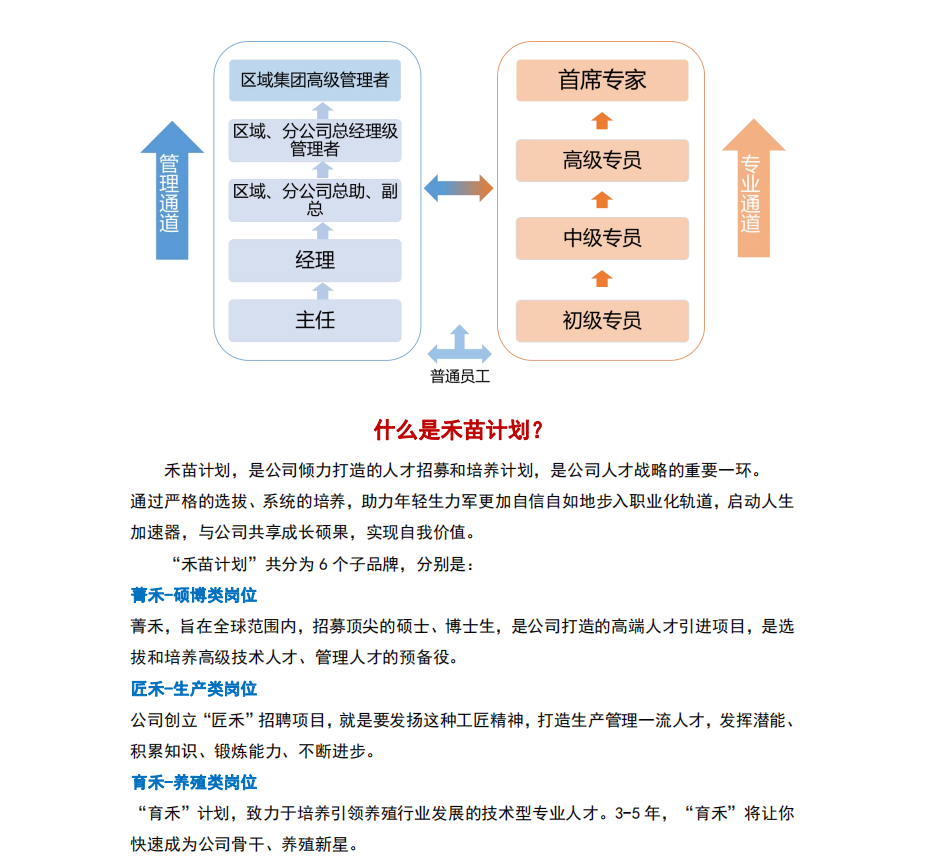 管理通道

区域集团高级管理者

区域、分公司总经理级管理者

区域、分公司总助、副总

经理

主任

首席专家

高级专员

中级专员

初级专员

专业通道

普通员工

什么是禾苗计划？

禾苗计划，是公司倾力打造的人才招募和培养计划，是公司人才战略的重要一环。通过严格的选拔、系统的培养，助力年轻生力军更加自信自如地步入职业化轨道，启动人生加速器，与公司共享成长硕果，实现自我价值。

“禾苗计划”共分为 6 个子品牌，分别是：

菁禾-硕博类岗位

菁禾，旨在全球范围内，招募顶尖的硕士、博士生，是公司打造的高端人才引进项目，是选拔和培养高级技术人才、管理人才的预备役。

匠禾-生产类岗位

公司创立“匠禾”招聘项目，就是要发扬这种工匠精神，打造生产管理一流人才，发挥潜能、积累知识、锻炼能力、不断进步。

育禾-养殖类岗位

“育禾”计划，致力于培养引领养殖行业发展的技术型专业人才。3-5 年，“育禾”将让你快速成为公司骨干、养殖新星。